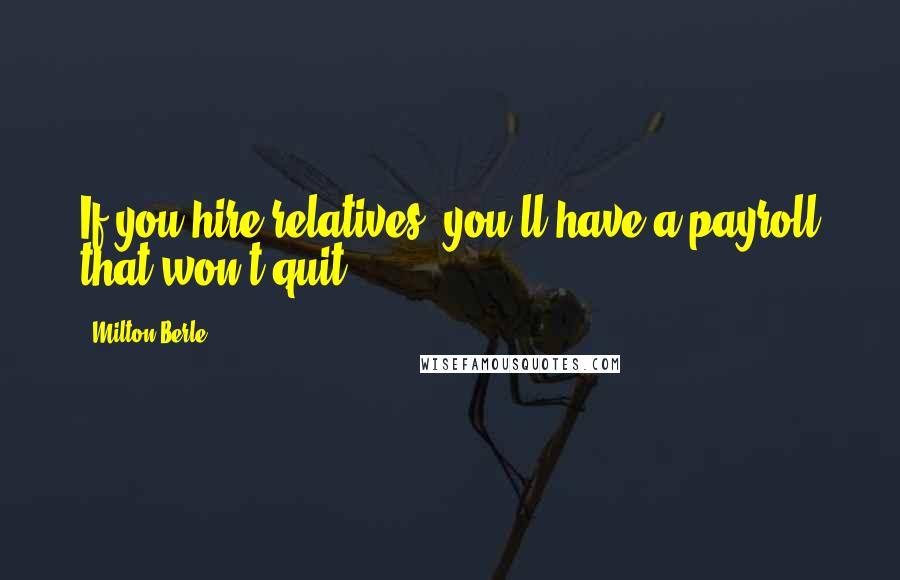 If you hire relatives, you'll have a payroll that won't quit.

Milton Berle

WISEFAMOUSQUOTES.COM